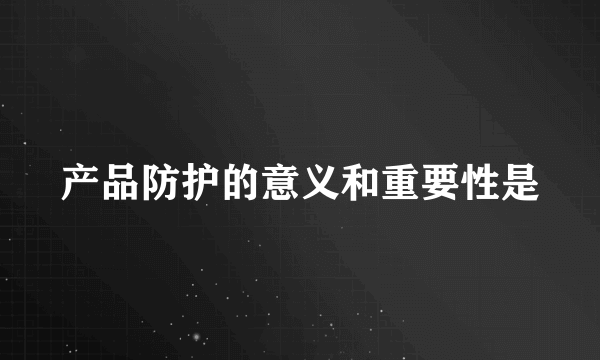 产品防护的意义和重要性是